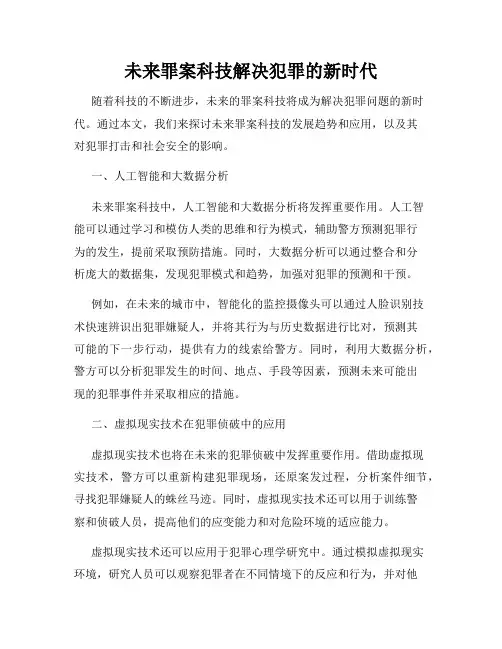 未来罪案科技解决犯罪的新时代

随着科技的不断进步，未来的罪案科技将成为解决犯罪问题的新时代。通过本文，我们来探讨未来罪案科技的发展趋势和应用，以及其对犯罪打击和社会安全的影响。

一、人工智能和大数据分析

未来罪案科技中，人工智能和大数据分析将发挥重要作用。人工智能可以通过学习和模仿人类的思维和行为模式，辅助警方预测犯罪行为的发生，提前采取预防措施。同时，大数据分析可以通过整合和分析庞大的数据集，发现犯罪模式和趋势，加强对犯罪的预测和干预。

例如，在未来的城市中，智能化的监控摄像头可以通过人脸识别技术快速辨识出犯罪嫌疑人，并将其行为与历史数据进行比对，预测其可能的下一步行动，提供有力的线索给警方。同时，利用大数据分析，警方可以分析犯罪发生的时间、地点、手段等因素，预测未来可能出现的犯罪事件并采取相应的措施。

二、虚拟现实技术在犯罪侦破中的应用

虚拟现实技术也将在未来的犯罪侦破中发挥重要作用。借助虚拟现实技术，警方可以重新构建犯罪现场，还原案发过程，分析案件细节，寻找犯罪嫌疑人的蛛丝马迹。同时，虚拟现实技术还可以用于训练警察和侦破人员，提高他们的应变能力和对危险环境的适应能力。

虚拟现实技术还可以应用于犯罪心理学研究中。通过模拟虚拟现实环境，研究人员可以观察犯罪者在不同情境下的反应和行为，并对他